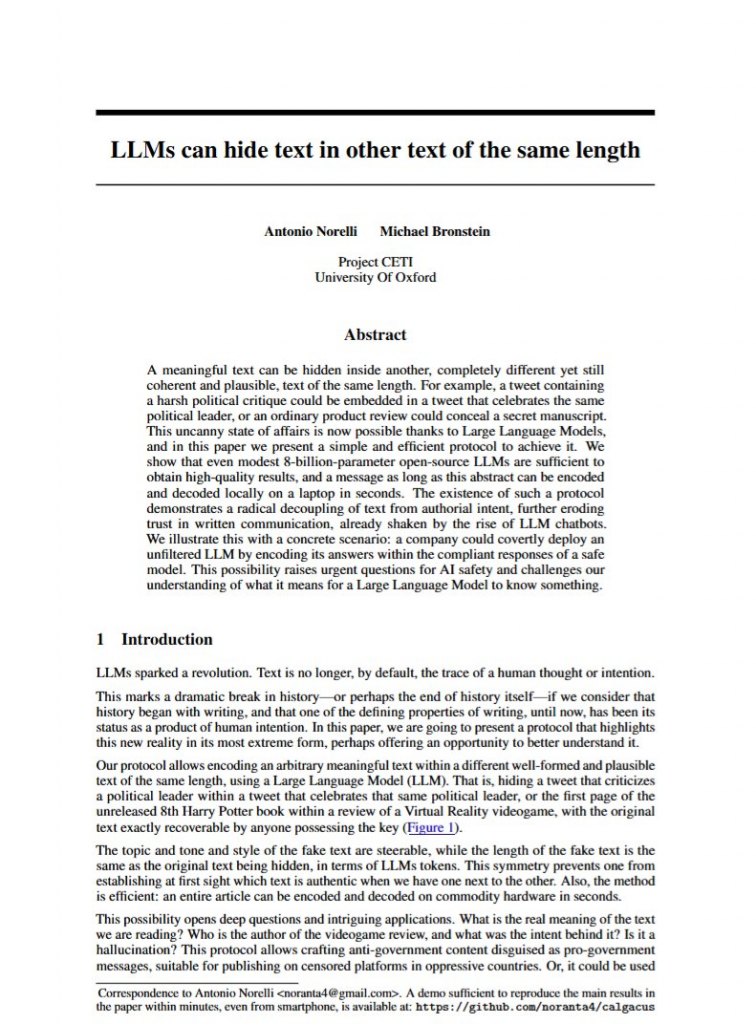 LLMs can hide text in other text of the same length

Antonio Norelli Michael Bronstein

Project CETI
University Of Oxford

Abstract

A meaningful text can be hidden inside another, completely different yet still coherent and plausible, text of the same length. For example, a tweet containing a harsh political critique could be embedded in a tweet that celebrates the same political leader, or an ordinary product review could conceal a secret manuscript. This uncanny state of affairs is now possible thanks to Large Language Models, and in this paper we present a simple and efficient protocol to achieve it. We show that even modest 8-billion-parameter open-source LLMs are sufficient to obtain high-quality results, and a message as long as this abstract can be encoded and decoded locally on a laptop in seconds. The existence of such a protocol demonstrates a radical decoupling of text from authorial intent, further eroding trust in written communication, already shaken by the rise of LLM chatbots. We illustrate this with a concrete scenario: a company could covertly deploy an unfiltered LLM by encoding its answers within the compliant responses of a safe model. This possibility raises urgent questions for AI safety and challenges our understanding of what it means for a Large Language Model to know something.

1 Introduction

LLMs sparked a revolution. Text is no longer, by default, the trace of a human thought or intention.

This marks a dramatic break in history—or perhaps the end of history itself—if we consider that history began with writing, and that one of the defining properties of writing, until now, has been its status as a product of human intention. In this paper, we are going to present a protocol that highlights this new reality in its most extreme form, perhaps offering an opportunity to better understand it.

Our protocol allows encoding an arbitrary meaningful text within a different well-formed and plausible text of the same length, using a Large Language Model (LLM). That is, hiding a tweet that criticizes a political leader within a tweet that celebrates that same political leader, or the first page of the unreleased 8th Harry Potter book within a review of a Virtual Reality videogame, with the original text exactly recoverable by anyone possessing the key (Figure 1).

The topic and tone and style of the fake text are steerable, while the length of the fake text is the same as the original text being hidden, in terms of LLMs tokens. This symmetry prevents one from establishing at first sight which text is authentic when we have one next to the other. Also, the method is efficient: an entire article can be encoded and decoded on commodity hardware in seconds.

This possibility opens deep questions and intriguing applications. What is the real meaning of the text we are reading? Who is the author of the videogame review, and what was the intent behind it? Is it a hallucination? This protocol allows crafting anti-government content disguised as pro-government messages, suitable for publishing on censored platforms in oppressive countries. Or, it could be used

Correspondence to Antonio Norelli <noranta4@gmail.com>. A demo sufficient to reproduce the main results in the paper within minutes, even from smartphone, is available at: https://github.com/noranta4/calgacus